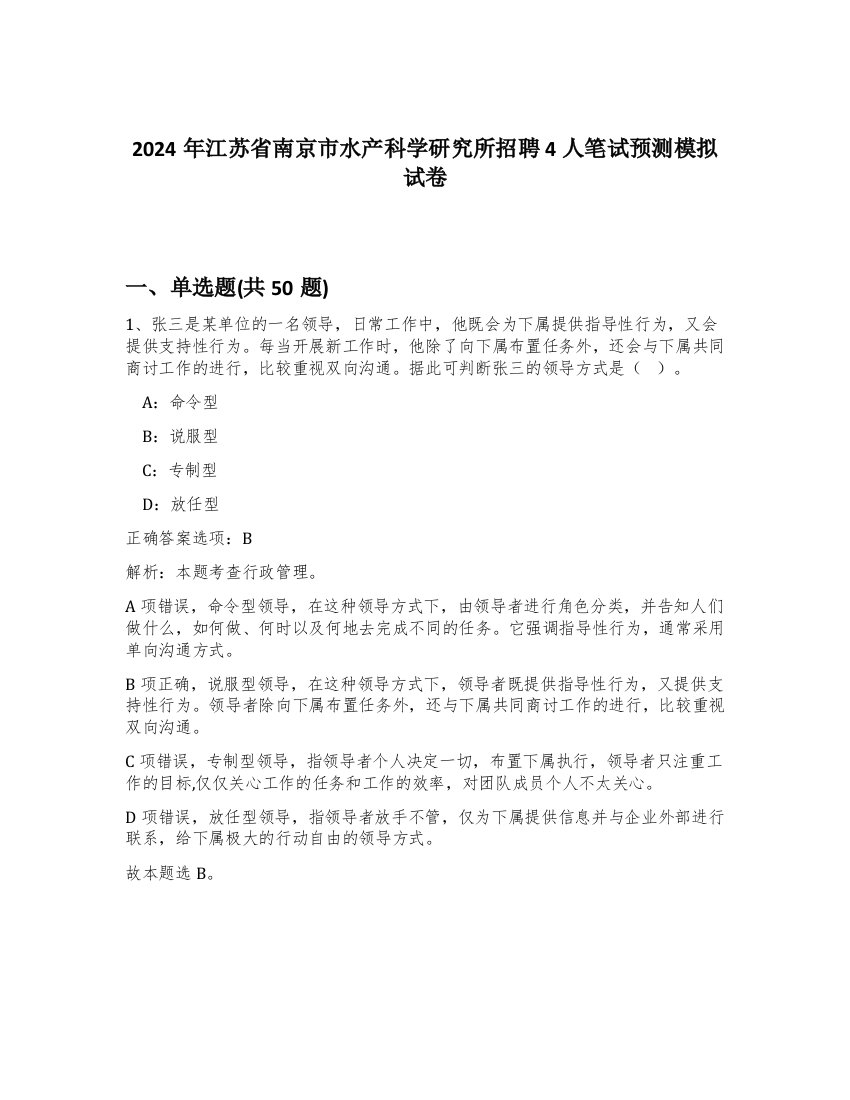 2024 年江苏省南京市水产科学研究所招聘 4 人笔试预测模拟试卷

一、单选题(共 50 题)

1、张三是某单位的一名领导，日常工作中，他既会为下属提供指导性行为，又会提供支持性行为。每当开展新工作时，他除了向下属布置任务外，还会与下属共同商讨工作的进行，比较重视双向沟通。据此可判断张三的领导方式是（ ）。

A：命令型

B：说服型

C：专制型

D：放任型

正确答案选项：B

解析：本题考查行政管理。

A 项错误，命令型领导，在这种领导方式下，由领导者进行角色分类，并告知人们做什么，如何做、何时以及何地去完成不同的任务。它强调指导性行为，通常采用单向沟通方式。

B 项正确，说服型领导，在这种领导方式下，领导者既提供指导性行为，又提供支持性行为。领导者除向下属布置任务外，还与下属共同商讨工作的进行，比较重视双向沟通。

C 项错误，专制型领导，指领导者个人决定一切，布置下属执行，领导者只注重工作的目标,仅仅关心工作的任务和工作的效率，对团队成员个人不太关心。

D 项错误，放任型领导，指领导者放手不管，仅为下属提供信息并与企业外部进行联系，给下属极大的行动自由的领导方式。

故本题选 B。